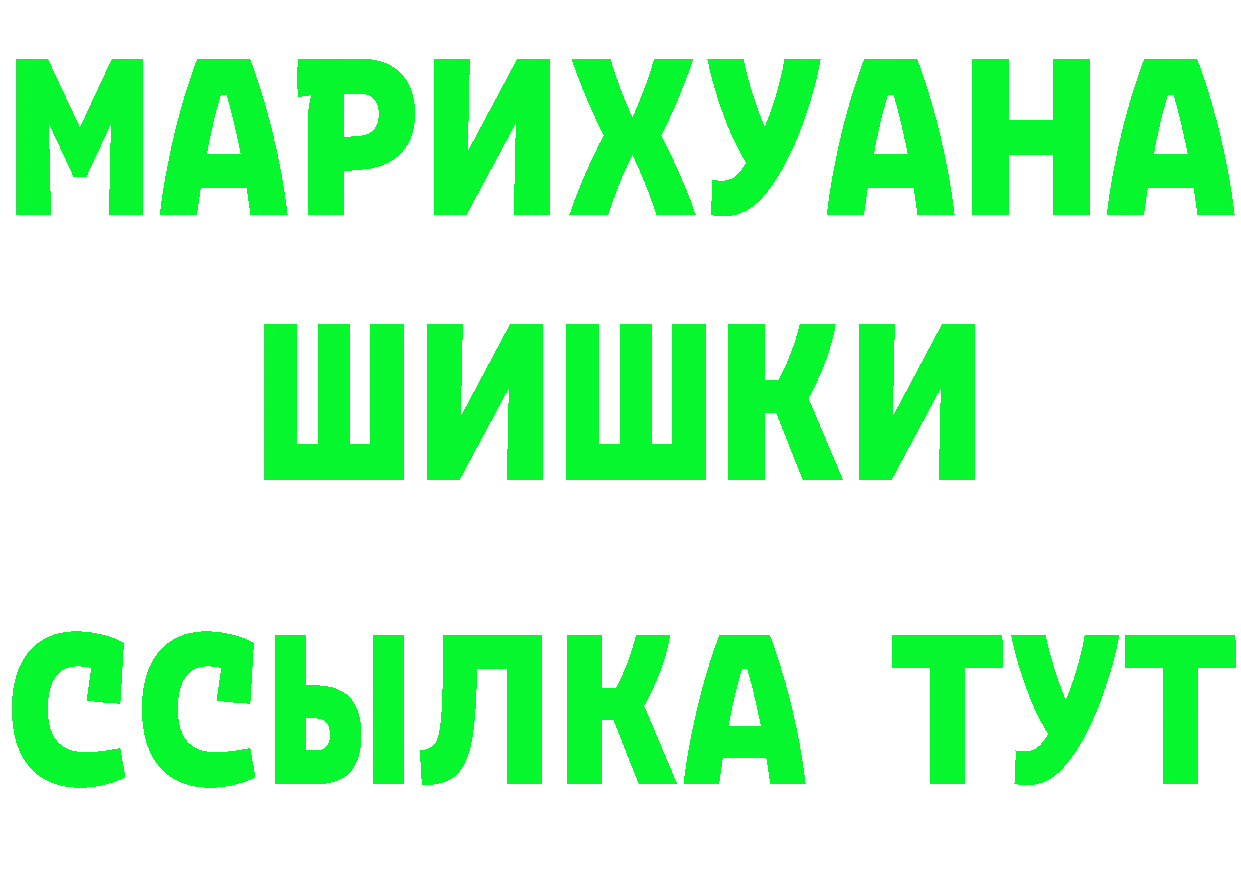 МАРИХУАНА
ШИШКИ
ССЫЛКА ТУТ